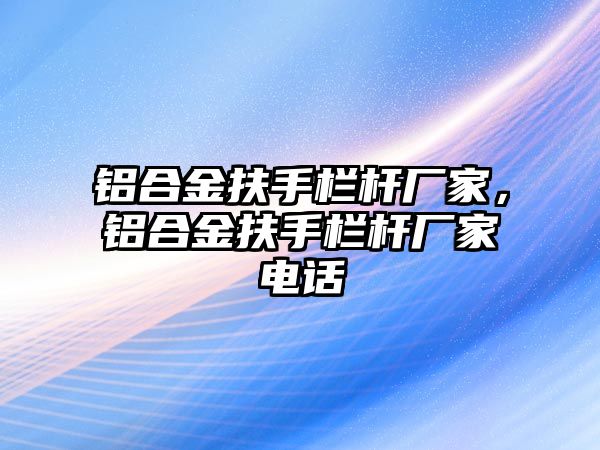 铝合金扶手栏杆厂家，铝合金扶手栏杆厂家电话